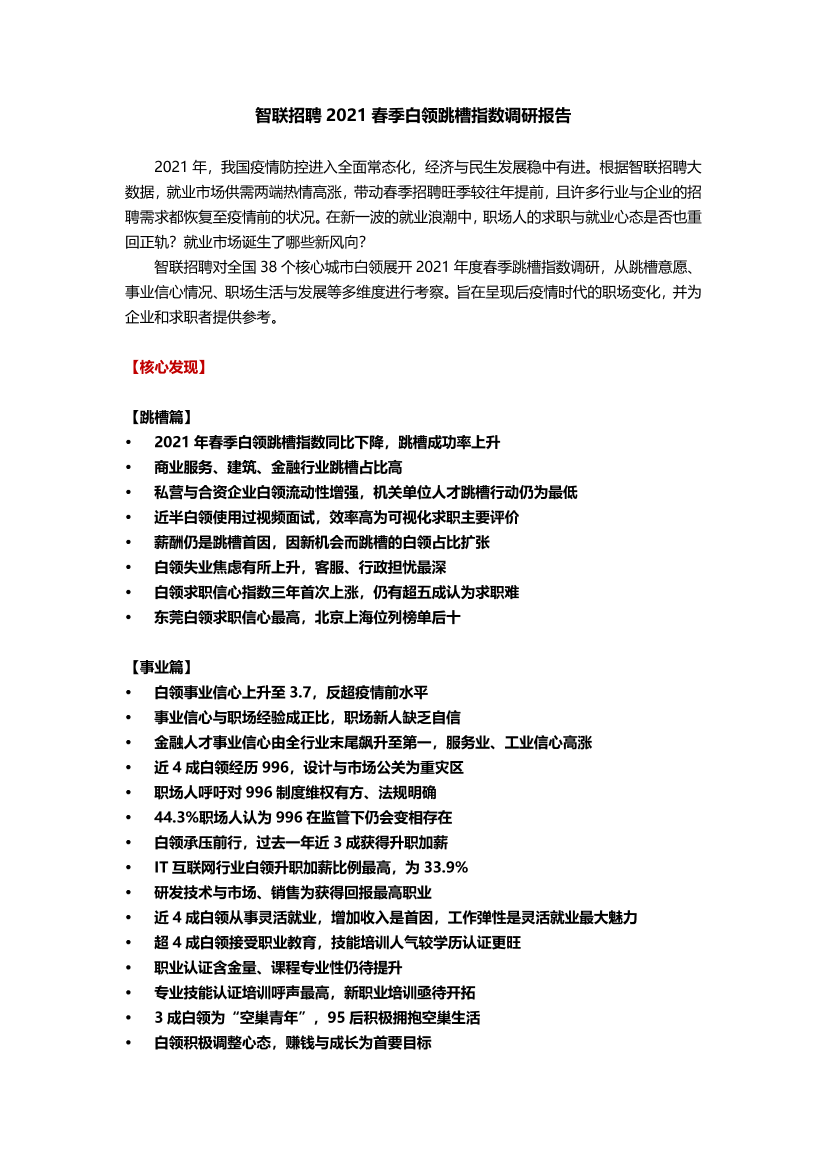 智联招聘 2021 春季白领跳槽指数调研报告

2021 年，我国疫情防控进入全面常态化，经济与民生发展稳中有进。根据智联招聘大数据，就业市场供需两端热情高涨，带动春季招聘旺季较往年提前，且许多行业与企业的招聘需求都恢复至疫情前的状况。在新一波的就业浪潮中，职场人的求职与就业心态是否也重回正轨？就业市场诞生了哪些新风向？

智联招聘对全国 38 个核心城市白领展开 2021 年度春季跳槽指数调研，从跳槽意愿、事业信心情况、职场生活与发展等多维度进行考察。旨在呈现后疫情时代的职场变化，并为企业和求职者提供参考。

【核心发现】

【跳槽篇】
• 2021 年春季白领跳槽指数同比下降，跳槽成功率上升
• 商业服务、建筑、金融行业跳槽占比高
• 私营与合资企业白领流动性增强，机关单位人才跳槽行动仍为最低
• 近半白领使用过视频面试，效率高为可视化求职主要评价
• 薪酬仍是跳槽首因，因新机会而跳槽的白领占比扩张
• 白领失业焦虑有所上升，客服、行政担忧最深
• 白领求职信心指数三年首次上涨，仍有超五成认为求职难
• 东莞白领求职信心最高，北京上海位列榜单后十

【事业篇】
• 白领事业信心上升至 3.7，反超疫情前水平
• 事业信心与职场经验成正比，职场新人缺乏自信
• 金融人才事业信心由全行业末尾飙升至第一，服务业、工业信心高涨
• 近 4 成白领经历 996，设计与市场公关为重灾区
• 职场人呼吁对 996 制度维权有方、法规明确
• 44.3%职场人认为 996 在监管下仍会变相存在
• 白领承压前行，过去一年近 3 成获得升职加薪
• IT 互联网行业白领升职加薪比例最高，为 33.9%
• 研发技术与市场、销售为获得回报最高职业
• 近 4 成白领从事灵活就业，增加收入是首因，工作弹性是灵活就业最大魅力
• 超 4 成白领接受职业教育，技能培训人气较学历认证更旺
• 职业认证含金量、课程专业性仍待提升
• 专业技能认证培训呼声最高，新职业培训亟待开拓
• 3 成白领为“空巢青年”，95 后积极拥抱空巢生活
• 白领积极调整心态，赚钱与成长为首要目标